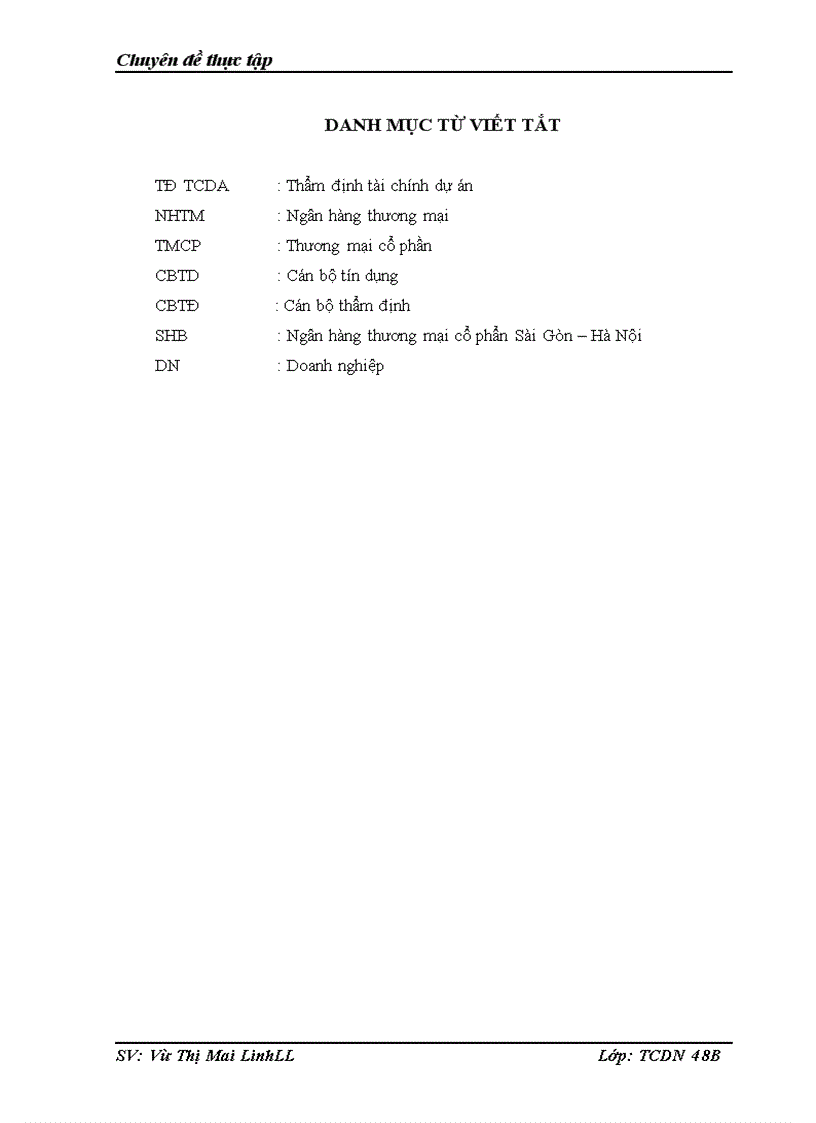 Chuyên đề thực tập

DANH MỤC TỪ VIẾT TẮT

TĐ TCDA : Thẩm định tài chính dự án
NHTM : Ngân hàng thương mại
TMCP : Thương mại cổ phần
CBTD : Cán bộ tín dụng
CBTĐ : Cán bộ thẩm định
SHB : Ngân hàng thương mại cổ phần Sài Gòn – Hà Nội
DN : Doanh nghiệp

SV: Vũ Thị Mai LinhLL Lớp: TCDN 48B